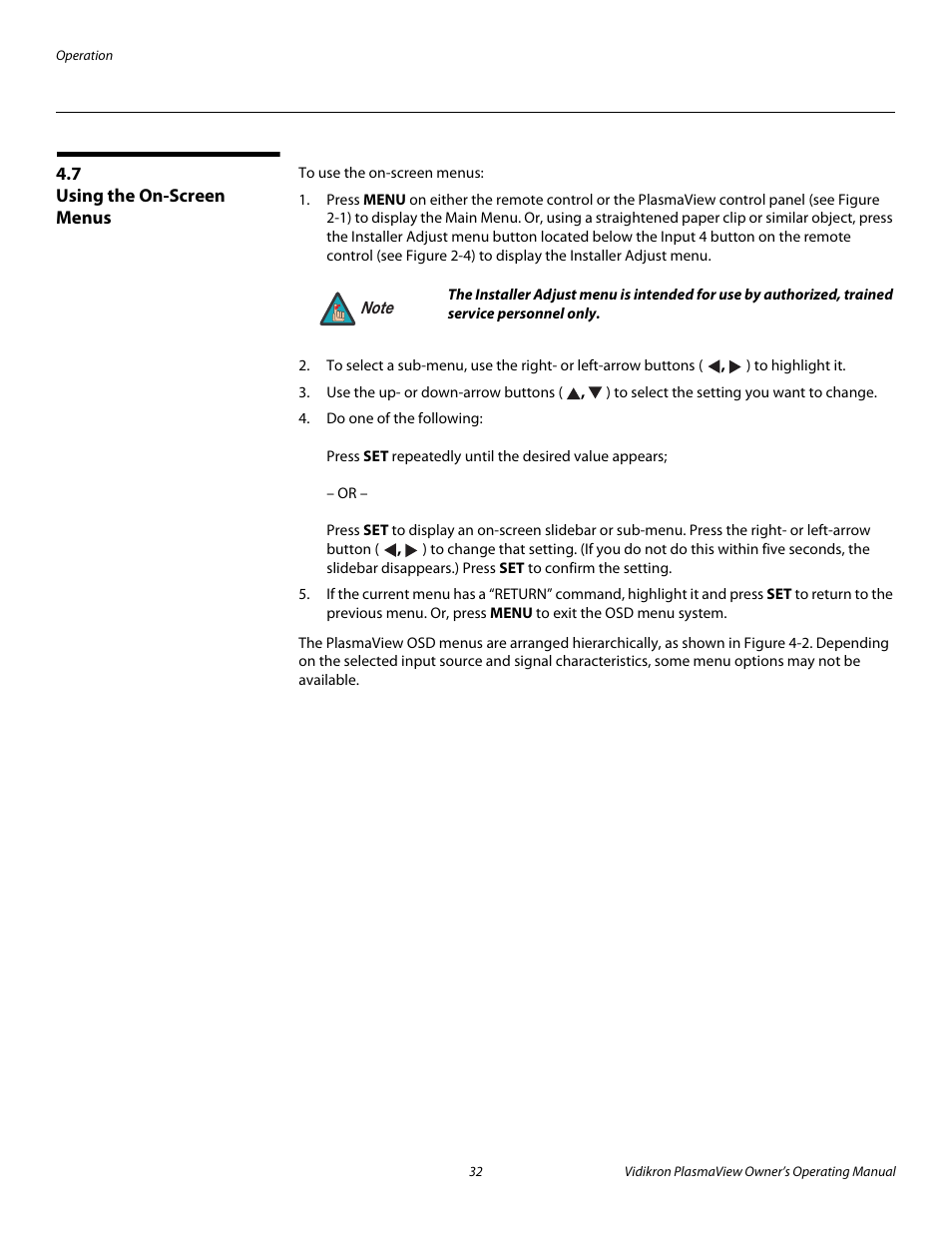 Operation

4.7
Using the On-Screen Menus

To use the on-screen menus:

1. Press MENU on either the remote control or the PlasmaView control panel (see Figure 2-1) to display the Main Menu. Or, using a straightened paper clip or similar object, press the Installer Adjust menu button located below the Input 4 button on the remote control (see Figure 2-4) to display the Installer Adjust menu.

Note

The Installer Adjust menu is intended for use by authorized, trained service personnel only.

2. To select a sub-menu, use the right- or left-arrow buttons ( ◀, ▶ ) to highlight it.

3. Use the up- or down-arrow buttons ( ▲, ▼ ) to select the setting you want to change.

4. Do one of the following:

Press SET repeatedly until the desired value appears;

– OR –

Press SET to display an on-screen slidebar or sub-menu. Press the right- or left-arrow button ( ◀, ▶ ) to change that setting. (If you do not do this within five seconds, the slidebar disappears.) Press SET to confirm the setting.

5. If the current menu has a “RETURN” command, highlight it and press SET to return to the previous menu. Or, press MENU to exit the OSD menu system.

The PlasmaView OSD menus are arranged hierarchically, as shown in Figure 4-2. Depending on the selected input source and signal characteristics, some menu options may not be available.

32

Vidikron PlasmaView Owner’s Operating Manual